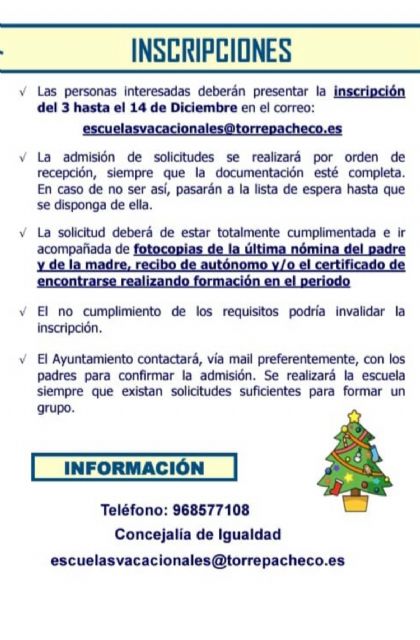 INSCRIPCIONES

√ Las personas interesadas deberán presentar la inscripción del 3 hasta el 14 de Diciembre en el correo:

escuelasvacacionales@torrepacheco.es

√ La admisión de solicitudes se realizará por orden de recepción, siempre que la documentación esté completa. En caso de no ser así, pasarán a la lista de espera hasta que se disponga de ella.

√ La solicitud deberá de estar totalmente cumplimentada e ir acompañada de fotocopias de la última nómina del padre y de la madre, recibo de autónomo y/o el certificado de encontrarse realizando formación en el periodo

√ El no cumplimiento de los requisitos podría invalidar la inscripción.

√ El Ayuntamiento contactará, vía mail preferentemente, con los padres para confirmar la admisión. Se realizará la escuela siempre que existan solicitudes suficientes para formar un grupo.

INFORMACIÓN

Teléfono: 968577108

Concejalía de Igualdad

escuelasvacacionales@torrepacheco.es